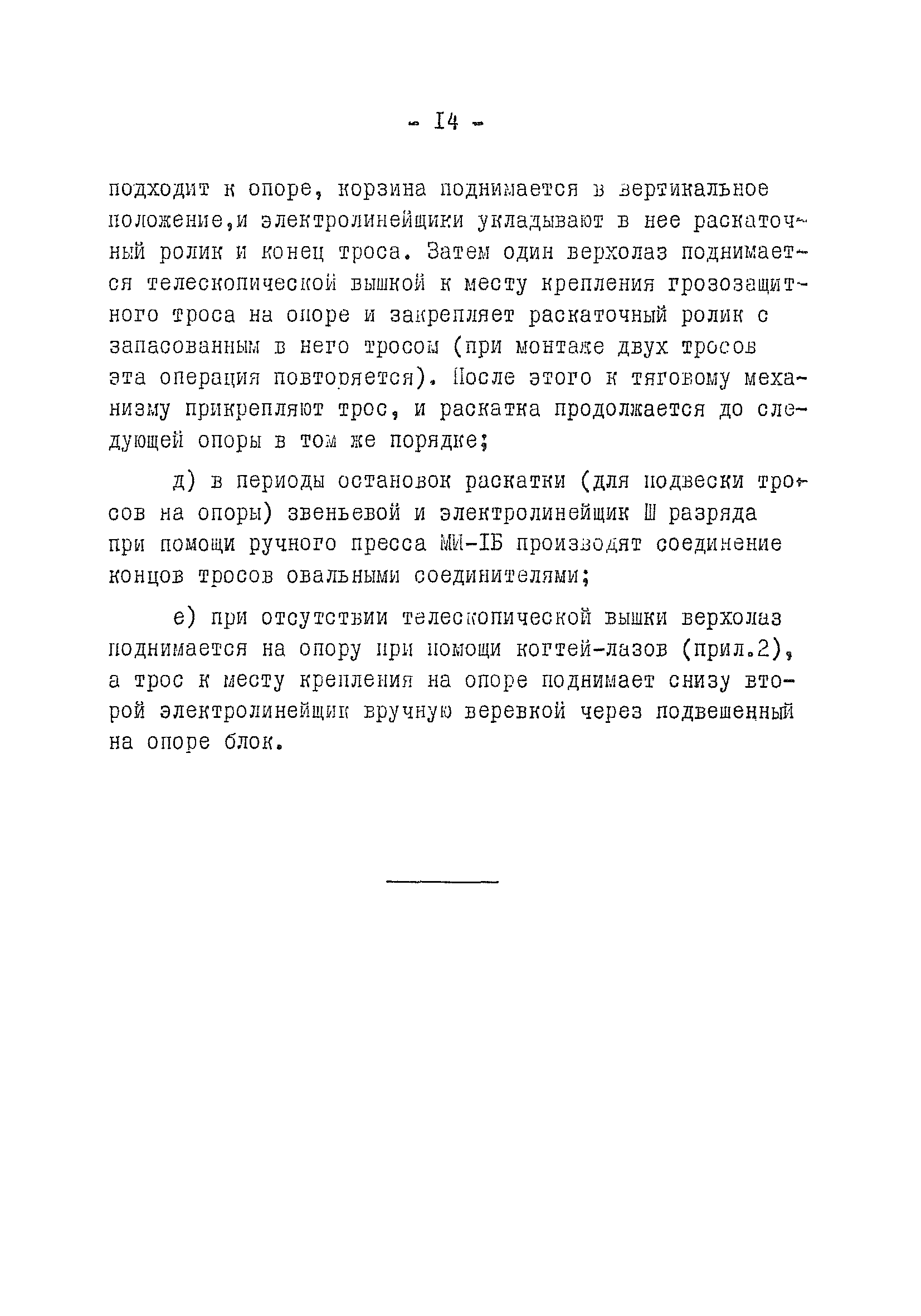 - I4 -

подходит к опоре, корзина поднимается в вертикальное положение,и электролинейщики укладывают в нее раскаточный ролик и конец троса. Затем один верхолаз поднимается телескопической вышкой к месту крепления грозозащитного троса на опоре и закрепляет раскаточный ролик с запасованным в него тросом (при монтаже двух тросов эта операция повторяется). После этого к тяговому механизму прикрепляют трос, и раскатка продолжается до следующей опоры в том же порядке;

д) в периоды остановок раскатки (для подвески тросов на опоры) звеньевой и электролинейщик Ш разряда при помощи ручного пресса МИ-IБ производят соединение концов тросов овальными соединителями;

е) при отсутствии телескопической вышки верхолаз поднимается на опору при помощи когтей-лазов (прил.2), а трос к месту крепления на опоре поднимает снизу второй электролинейщик вручную веревкой через подвешенный на опоре блок.